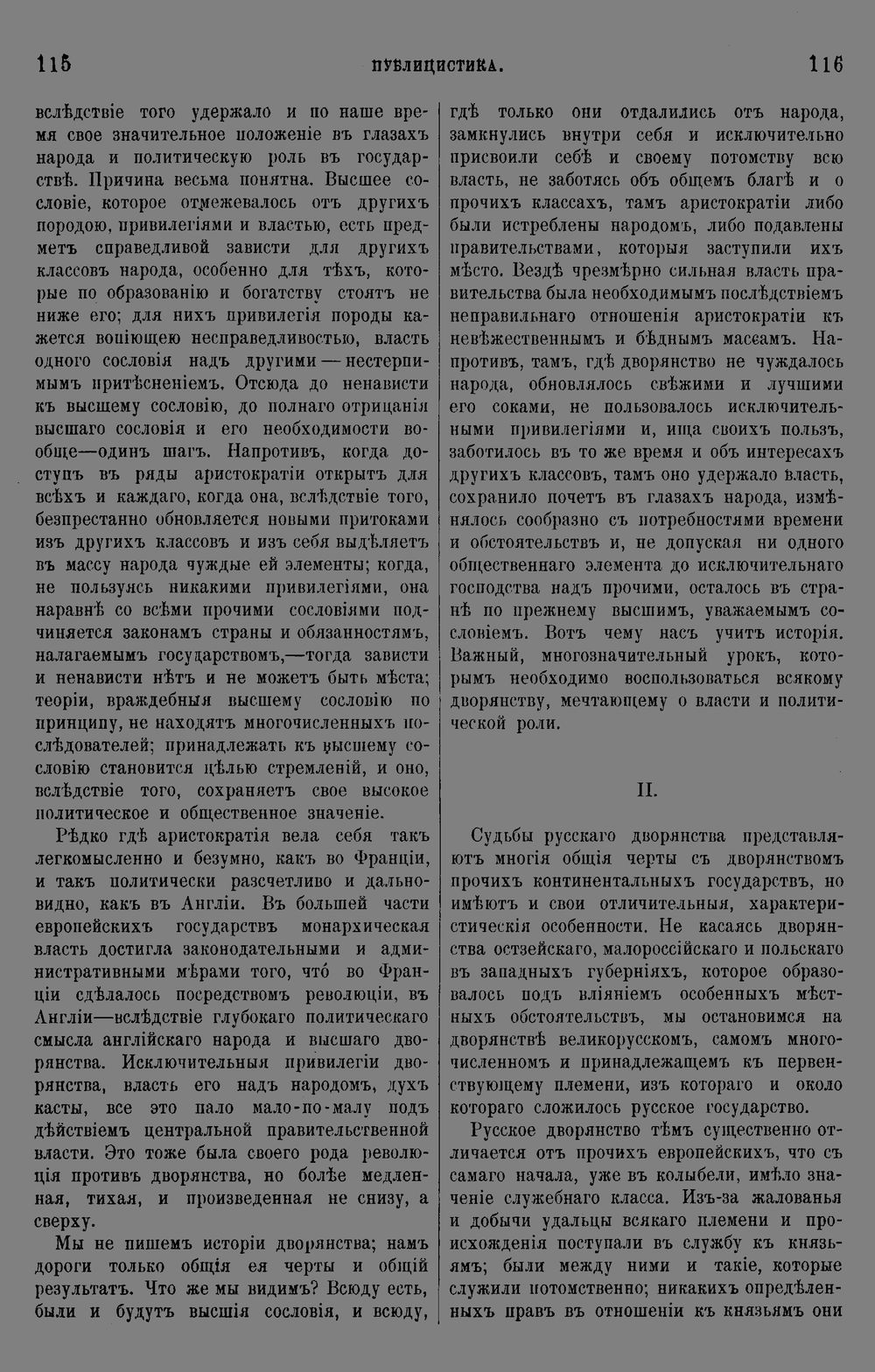 115 ПУБЛИЦИСТИКА. 116

вслѣдствіе того удержало и по наше время свое значительное положеніе въ глазахъ народа и политическую роль въ государствѣ. Причина весьма понятна. Высшее сословіе, которое отмежевалось отъ другихъ породою, привилегіями и властью, есть предметъ справедливой зависти для другихъ классовъ народа, особенно для тѣхъ, которые по образованію и богатству стоятъ не ниже его; для нихъ привилегія породы кажется вопіющею несправедливостью, власть одного сословія надъ другими — нестерпимымъ притѣсненіемъ. Отсюда до ненависти къ высшему сословію, до полнаго отрицанія высшаго сословія и его необходимости вообще—одинъ шагъ. Напротивъ, когда доступъ въ ряды аристократіи открытъ для всѣхъ и каждаго, когда она, вслѣдствіе того, безпрестанно обновляется новыми притоками изъ другихъ классовъ и изъ себя выдѣляетъ въ массу народа чуждые ей элементы; когда, не пользуясь никакими привилегіями, она наравнѣ со всѣми прочими сословіями подчиняется законамъ страны и обязанностямъ, налагаемымъ государствомъ,—тогда зависти и ненависти нѣтъ и не можетъ быть мѣста; теоріи, враждебныя высшему сословію по принципу, не находятъ многочисленныхъ послѣдователей; принадлежать къ высшему сословію становится цѣлью стремленій, и оно, вслѣдствіе того, сохраняетъ свое высокое политическое и общественное значеніе.

Рѣдко гдѣ аристократія вела себя такъ легкомысленно и безумно, какъ во Франціи, и такъ политически разсчетливо и дальновидно, какъ въ Англіи. Въ большей части европейскихъ государствъ монархическая власть достигла законодательными и административными мѣрами того, что́ во Франціи сдѣлалось посредствомъ революціи, въ Англіи—вслѣдствіе глубокаго политическаго смысла англійскаго народа и высшаго дворянства. Исключительныя привилегіи дворянства, власть его надъ народомъ, духъ касты, все это пало мало-по-малу подъ дѣйствіемъ центральной правительственной власти. Это тоже была своего рода революція противъ дворянства, но болѣе медленная, тихая, и произведенная не снизу, а сверху.

Мы не пишемъ исторіи дворянства; намъ дороги только общія ея черты и общій результатъ. Что же мы видимъ? Всюду есть, были и будутъ высшія сословія, и всюду, гдѣ только они отдалились отъ народа, замкнулись внутри себя и исключительно присвоили себѣ и своему потомству всю власть, не заботясь объ общемъ благѣ и о прочихъ классахъ, тамъ аристократіи либо были истреблены народомъ, либо подавлены правительствами, которыя заступили ихъ мѣсто. Вездѣ чрезмѣрно сильная власть правительства была необходимымъ послѣдствіемъ неправильнаго отношенія аристократіи къ невѣжественнымъ и бѣднымъ массамъ. Напротивъ, тамъ, гдѣ дворянство не чуждалось народа, обновлялось свѣжими и лучшими его соками, не пользовалось исключительными привилегіями и, ища своихъ пользъ, заботилось въ то же время и объ интересахъ другихъ классовъ, тамъ оно удержало власть, сохранило почетъ въ глазахъ народа, измѣнялось сообразно съ потребностями времени и обстоятельствъ и, не допуская ни одного общественнаго элемента до исключительнаго господства надъ прочими, осталось въ странѣ по прежнему высшимъ, уважаемымъ сословіемъ. Вотъ чему насъ учитъ исторія. Важный, многозначительный урокъ, которымъ необходимо воспользоваться всякому дворянству, мечтающему о власти и политической роли.

II.

Судьбы русскаго дворянства представляютъ многія общія черты съ дворянствомъ прочихъ континентальныхъ государствъ, но имѣютъ и свои отличительныя, характеристическія особенности. Не касаясь дворянства остзейскаго, малороссійскаго и польскаго въ западныхъ губерніяхъ, которое образовалось подъ вліяніемъ особенныхъ мѣстныхъ обстоятельствъ, мы остановимся на дворянствѣ великорусскомъ, самомъ многочисленномъ и принадлежащемъ къ первенствующему племени, изъ котораго и около котораго сложилось русское государство.

Русское дворянство тѣмъ существенно отличается отъ прочихъ европейскихъ, что съ самаго начала, уже въ колыбели, имѣло значеніе служебнаго класса. Изъ-за жалованья и добычи удальцы всякаго племени и происхожденія поступали въ службу къ князьямъ; были между ними и такіе, которые служили потомственно; никакихъ опредѣленныхъ правъ въ отношеніи къ князьямъ они